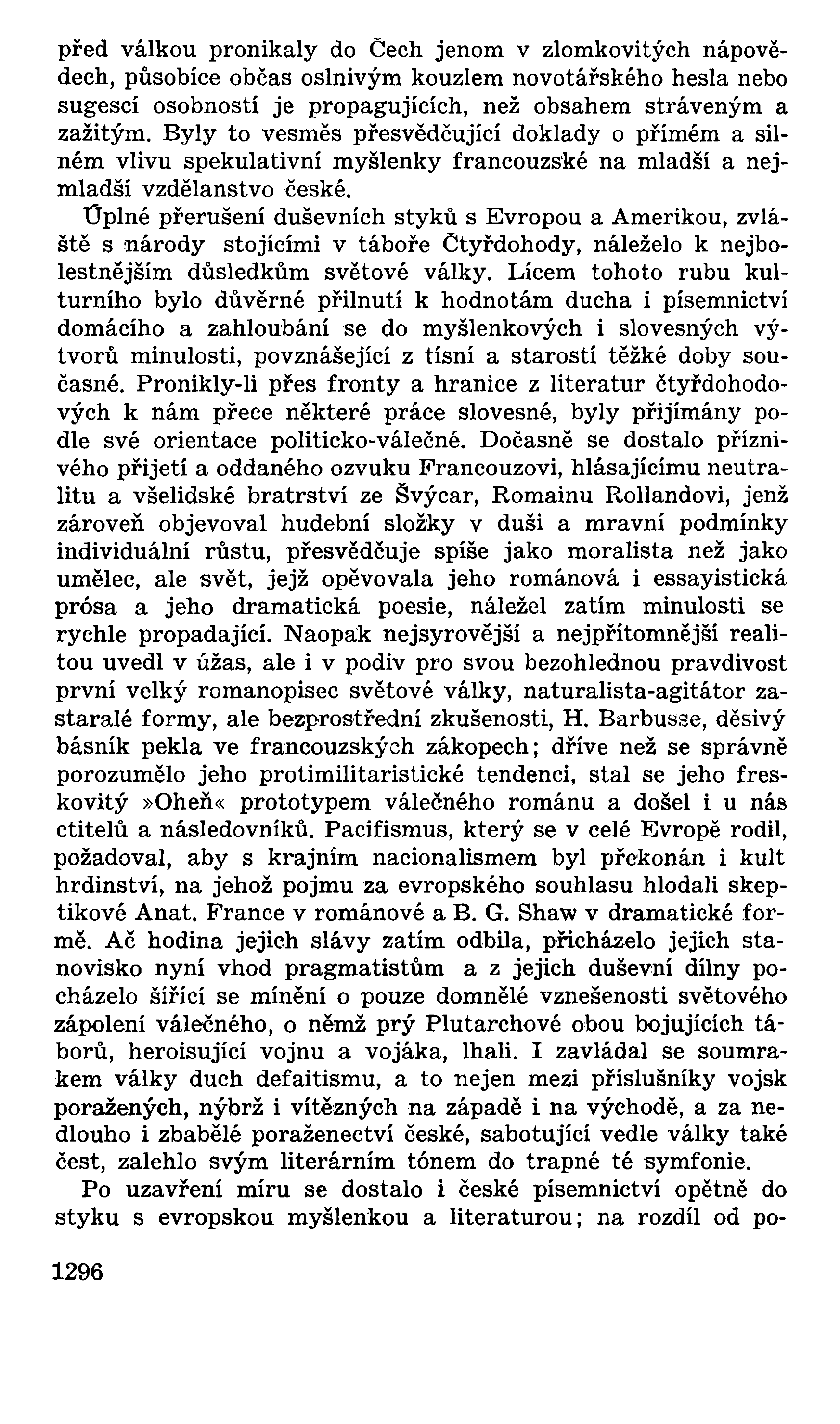 před válkou pronikaly do Čech jenom v zlomkovitých nápovědech, působíce občas oslnivým kouzlem novotářského hesla nebo sugescí osobností je propagujících, než obsahem stráveným a zažitým. Byly to vesměs přesvědčující doklady o přímém a silném vlivu spekulativní myšlenky francouzské na mladší a nejmladší vzdělanstvo české.

Úplné přerušení duševních styků s Evropou a Amerikou, zvláště s národy stojícími v táboře Čtyřdohody, náleželo k nejbolestnějším důsledkům světové války. Lícem tohoto rubu kulturního bylo důvěrné přilnutí k hodnotám ducha i písemnictví domácího a zahloubání se do myšlenkových i slovesných výtvorů minulosti, povznášející z tísní a starostí těžké doby současné. Pronikly-li přes fronty a hranice z literatur čtyřdohodových k nám přece některé práce slovesné, byly přijímány podle své orientace politicko-válečné. Dočasně se dostalo příznivého přijetí a oddaného ozvuku Francouzovi, hlásajícímu neutralitu a všelidské bratrství ze Švýcar, Romainu Rollandovi, jenž zároveň objevoval hudební složky v duši a mravní podmínky individuální růstu, přesvědčuje spíše jako moralista než jako umělec, ale svět, jejž opěvovala jeho románová i essayistická prósa a jeho dramatická poesie, náležel zatím minulosti se rychle propadající. Naopak nejsyrovější a nejpřítomnější realitou uvedl v úžas, ale i v podiv pro svou bezohlednou pravdivost první velký romanopisec světové války, naturalista-agitátor zastaralé formy, ale bezprostřední zkušenosti, H. Barbusse, děsivý básník pekla ve francouzských zákopech; dříve než se správně porozumělo jeho protimilitaristické tendenci, stal se jeho freskovitý »Oheň« prototypem válečného románu a došel i u nás ctitelů a následovníků. Pacifismus, který se v celé Evropě rodil, požadoval, aby s krajním nacionalismem byl překonán i kult hrdinství, na jehož pojmu za evropského souhlasu hlodali skeptikové Anat. France v románové a B. G. Shaw v dramatické formě. Ač hodina jejich slávy zatím odbila, přicházelo jejich stanovisko nyní vhod pragmatistům a z jejich duševní dílny pocházelo šířící se mínění o pouze domnělé vznešenosti světového zápolení válečného, o němž prý Plutarchové obou bojujících táborů, heroisující vojnu a vojáka, lhali. I zavládal se soumrakem války duch defaitismu, a to nejen mezi příslušníky vojsk poražených, nýbrž i vítězných na západě i na východě, a za nedlouho i zbabělé poraženectví české, sabotující vedle války také čest, zalehlo svým literárním tónem do trapné té symfonie.

Po uzavření míru se dostalo i české písemnictví opětně do styku s evropskou myšlenkou a literaturou; na rozdíl od po-

1296